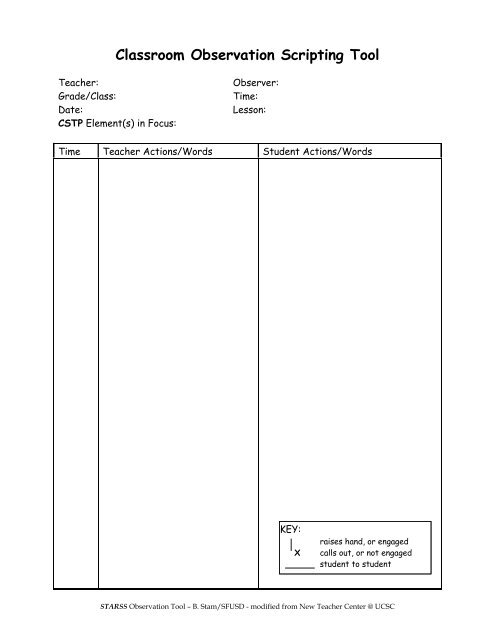 Classroom Observation Scripting Tool

Teacher:
Grade/Class:
Date:
CSTP Element(s) in Focus:

Observer:
Time:
Lesson:

| Time | Teacher Actions/Words | Student Actions/Words |
|---|---|---|
| | | |

KEY:
| raises hand, or engaged
x calls out, or not engaged
____ student to student

STARSS Observation Tool – B. Stam/SFUSD - modified from New Teacher Center @ UCSC